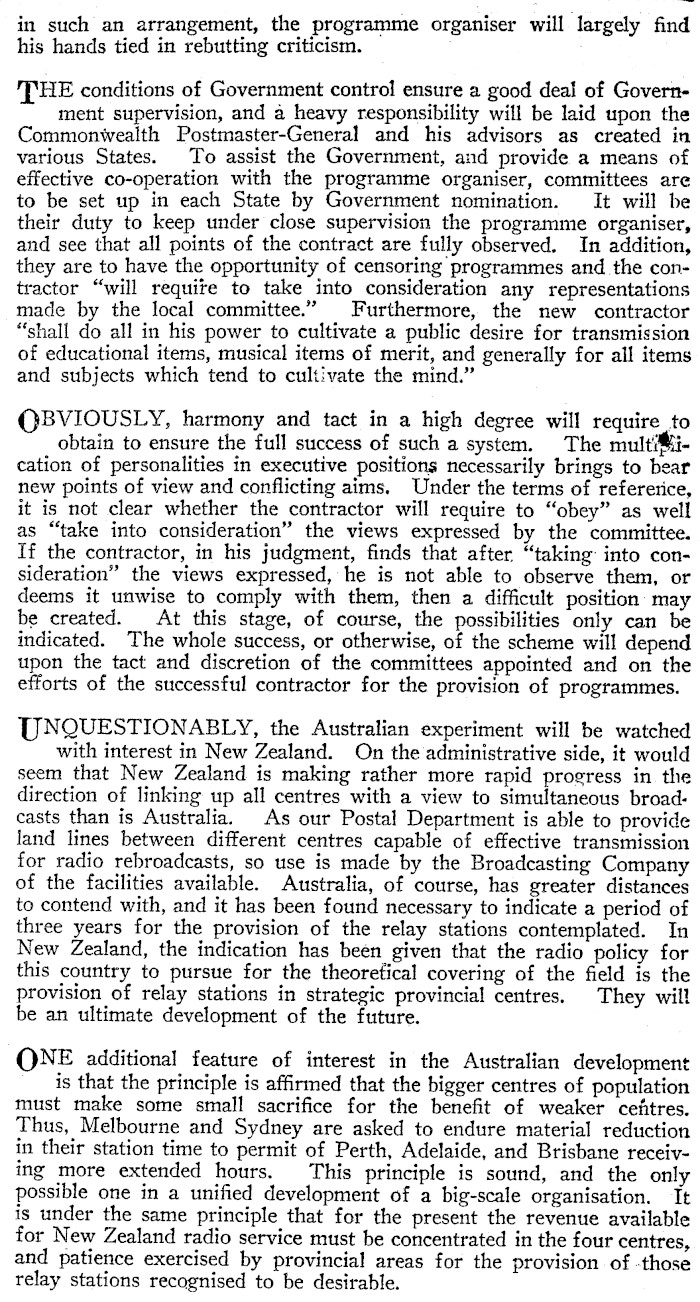 in such an arrangement, the programme organiser will largely find his hands tied in rebutting criticism.

THE conditions of Government control ensure a good deal of Government supervision, and a heavy responsibility will be laid upon the Commonwealth Postmaster-General and his advisors as created in various States. To assist the Government, and provide a means of effective co-operation with the programme organiser, committees are to be set up in each State by Government nomination. It will be their duty to keep under close supervision the programme organiser, and see that all points of the contract are fully observed. In addition, they are to have the opportunity of censoring programmes and the contractor "will require to take into consideration any representations made by the local committee." Furthermore, the new contractor "shall do all in his power to cultivate a public desire for transmission of educational items, musical items of merit, and generally for all items and subjects which tend to cultivate the mind."

OBVIOUSLY, harmony and tact in a high degree will require to obtain to ensure the full success of such a system. The multiplication of personalities in executive positions necessarily brings to bear new points of view and conflicting aims. Under the terms of reference, it is not clear whether the contractor will require to "obey" as well as "take into consideration" the views expressed by the committee. If the contractor, in his judgment, finds that after "taking into consideration" the views expressed, he is not able to observe them, or deems it unwise to comply with them, then a difficult position may be created. At this stage, of course, the possibilities only can be indicated. The whole success, or otherwise, of the scheme will depend upon the tact and discretion of the committees appointed and on the efforts of the successful contractor for the provision of programmes.

UNQUESTIONABLY, the Australian experiment will be watched with interest in New Zealand. On the administrative side, it would seem that New Zealand is making rather more rapid progress in the direction of linking up all centres with a view to simultaneous broadcasts than is Australia. As our Postal Department is able to provide land lines between different centres capable of effective transmission for radio rebroadcasts, so use is made by the Broadcasting Company of the facilities available. Australia, of course, has greater distances to contend with, and it has been found necessary to indicate a period of three years for the provision of the relay stations contemplated. In New Zealand, the indication has been given that the radio policy for this country to pursue for the theoretical covering of the field is the provision of relay stations in strategic provincial centres. They will be an ultimate development of the future.

ONE additional feature of interest in the Australian development is that the principle is affirmed that the bigger centres of population must make some small sacrifice for the benefit of weaker centres. Thus, Melbourne and Sydney are asked to endure material reduction in their station time to permit of Perth, Adelaide, and Brisbane receiving more extended hours. This principle is sound, and the only possible one in a unified development of a big-scale organisation. It is under the same principle that for the present the revenue available for New Zealand radio service must be concentrated in the four centres, and patience exercised by provincial areas for the provision of those relay stations recognised to be desirable.